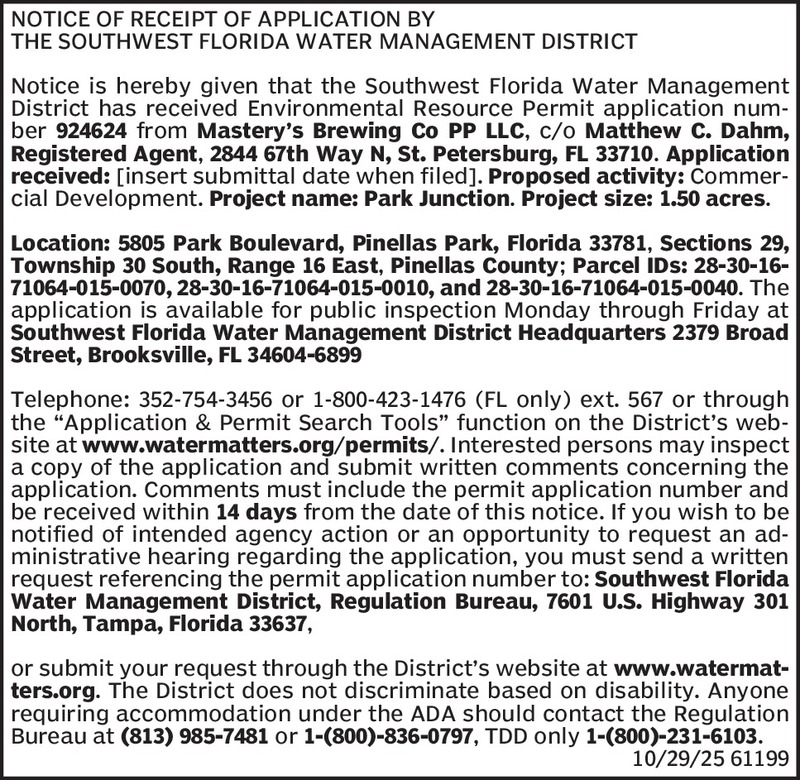 NOTICE OF RECEIPT OF APPLICATION BY
THE SOUTHWEST FLORIDA WATER MANAGEMENT DISTRICT

Notice is hereby given that the Southwest Florida Water Management District has received Environmental Resource Permit application number 924624 from Mastery's Brewing Co PP LLC, c/o Matthew C. Dahm, Registered Agent, 2844 67th Way N, St. Petersburg, FL 33710. Application received: [insert submittal date when filed]. Proposed activity: Commercial Development. Project name: Park Junction. Project size: 1.50 acres.

Location: 5805 Park Boulevard, Pinellas Park, Florida 33781, Sections 29, Township 30 South, Range 16 East, Pinellas County; Parcel IDs: 28-30-16-71064-015-0070, 28-30-16-71064-015-0010, and 28-30-16-71064-015-0040. The application is available for public inspection Monday through Friday at Southwest Florida Water Management District Headquarters 2379 Broad Street, Brooksville, FL 34604-6899

Telephone: 352-754-3456 or 1-800-423-1476 (FL only) ext. 567 or through the "Application & Permit Search Tools" function on the District's website at www.watermatters.org/permits/. Interested persons may inspect a copy of the application and submit written comments concerning the application. Comments must include the permit application number and be received within 14 days from the date of this notice. If you wish to be notified of intended agency action or an opportunity to request an administrative hearing regarding the application, you must send a written request referencing the permit application number to: Southwest Florida Water Management District, Regulation Bureau, 7601 U.S. Highway 301 North, Tampa, Florida 33637,

or submit your request through the District's website at www.watermatters.org. The District does not discriminate based on disability. Anyone requiring accommodation under the ADA should contact the Regulation Bureau at (813) 985-7481 or 1-(800)-836-0797, TDD only 1-(800)-231-6103.
10/29/25 61199